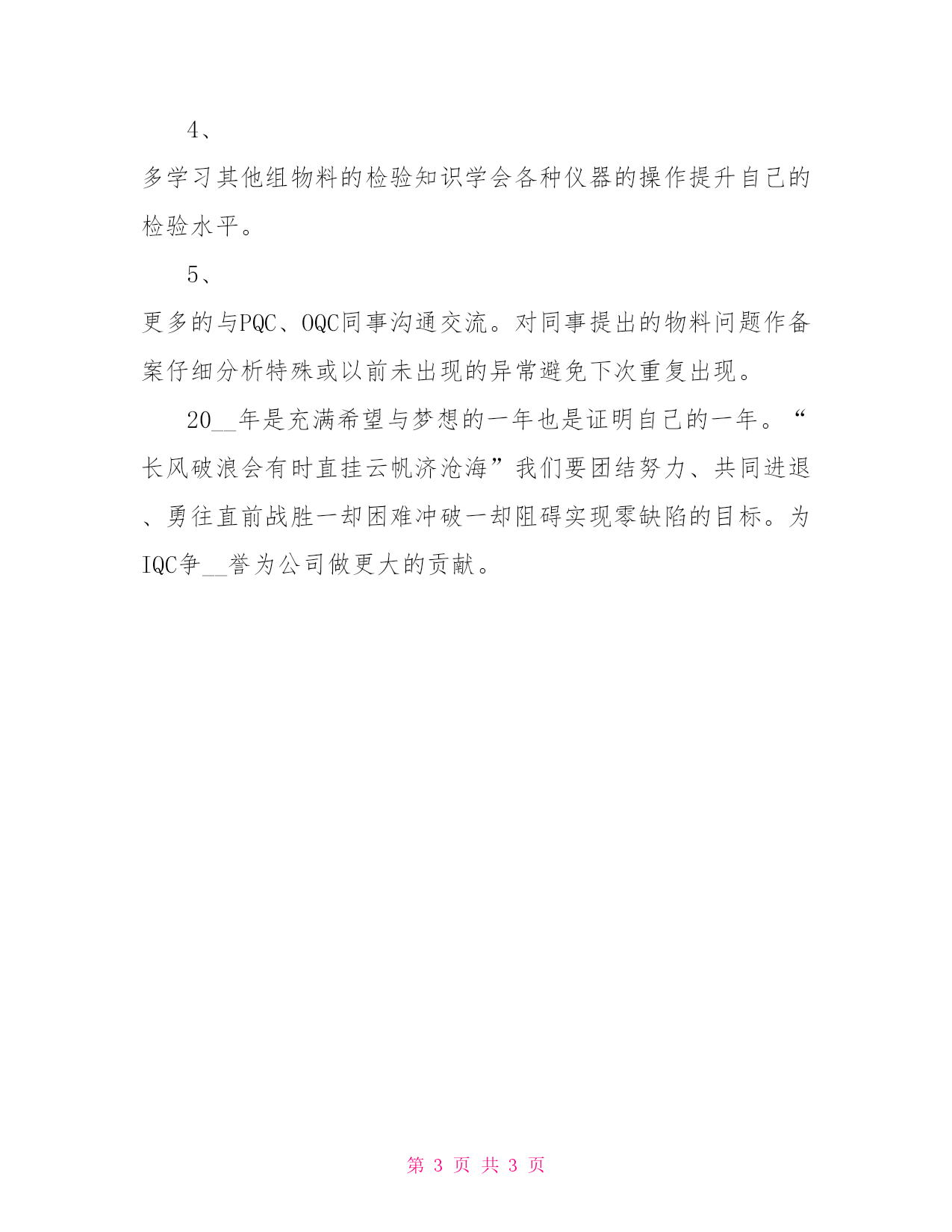 4、

多学习其他组物料的检验知识学会各种仪器的操作提升自己的检验水平。

5、

更多的与PQC、OQC同事沟通交流。对同事提出的物料问题作备案仔细分析特殊或以前未出现的异常避免下次重复出现。

20__年是充满希望与梦想的一年也是证明自己的一年。“长风破浪会有时直挂云帆济沧海”我们要团结努力、共同进退、勇往直前战胜一却困难冲破一却阻碍实现零缺陷的目标。为IQC争__誉为公司做更大的贡献。

第 3 页 共 3 页